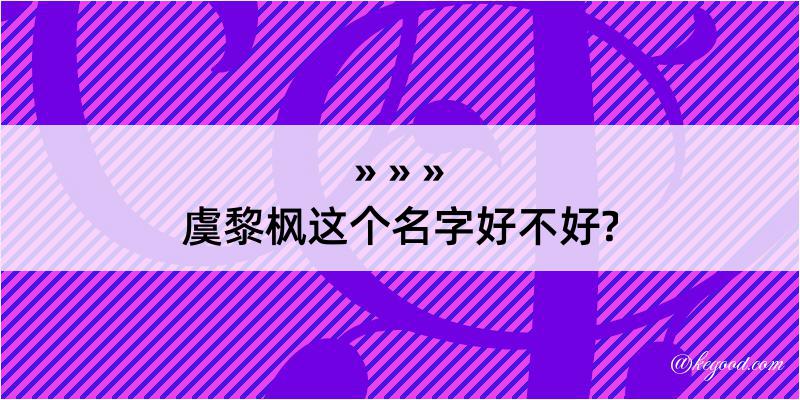 » » »
虞黎枫这个名字好不好?

@kegood.com